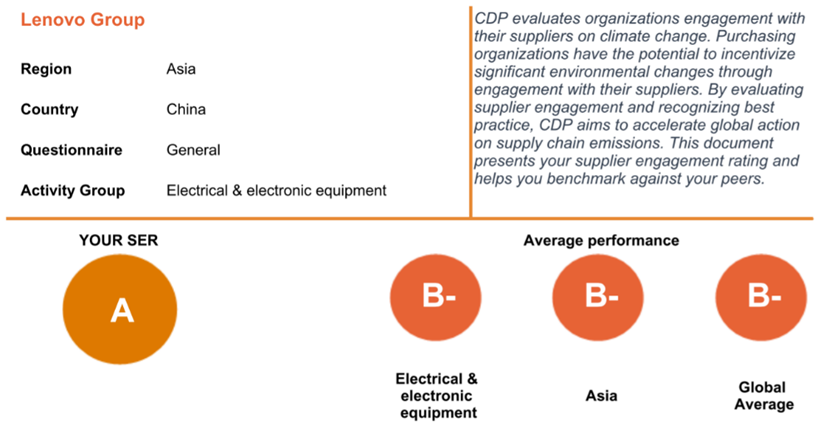 Lenovo Group

Region Asia

Country China

Questionnaire General

Activity Group Electrical & electronic equipment

CDP evaluates organizations engagement with their suppliers on climate change. Purchasing organizations have the potential to incentivize significant environmental changes through engagement with their suppliers. By evaluating supplier engagement and recognizing best practice, CDP aims to accelerate global action on supply chain emissions. This document presents your supplier engagement rating and helps you benchmark against your peers.

YOUR SER

A

Average performance

B-

Electrical & electronic equipment

B-

Asia

B-

Global Average